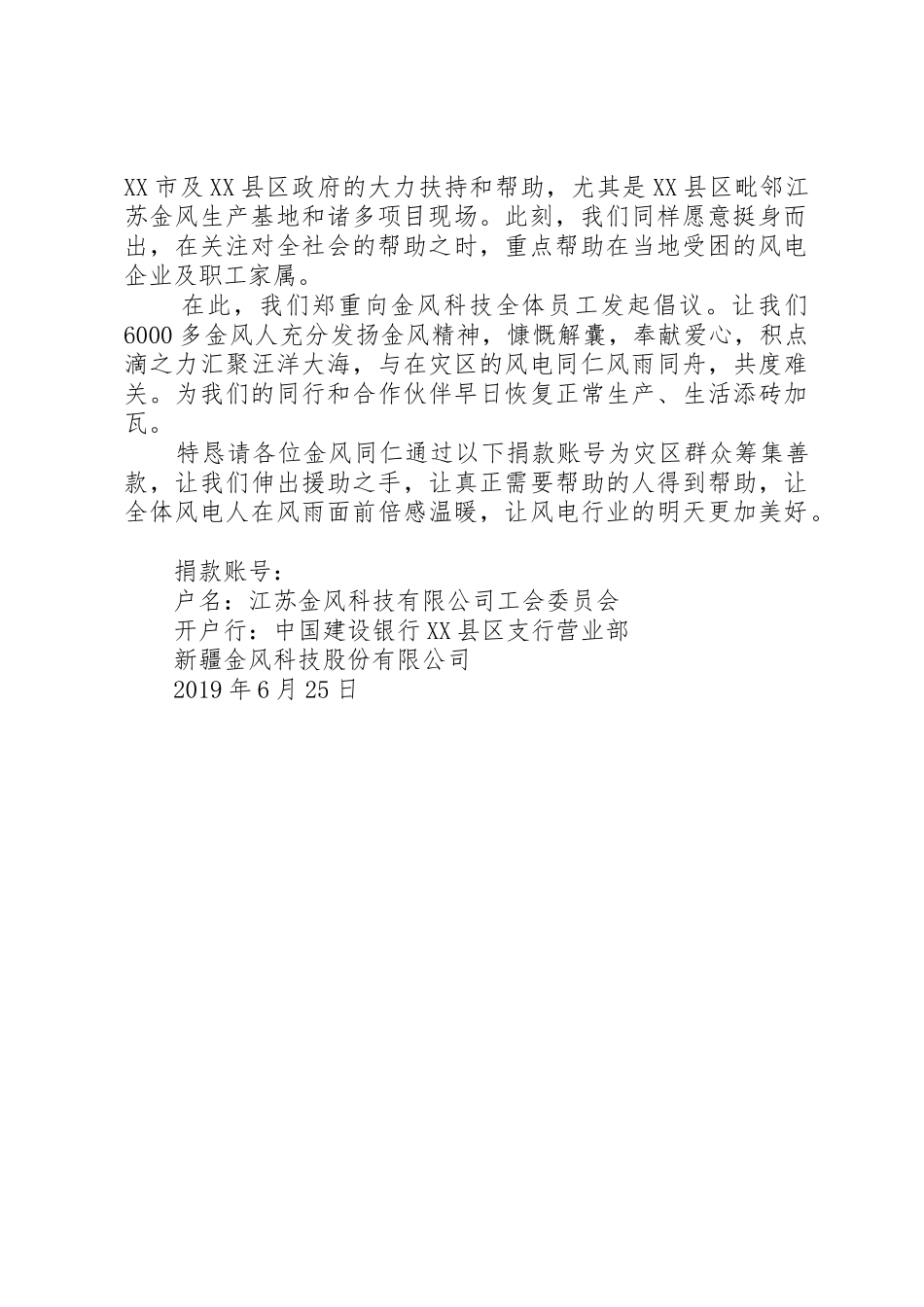 XX市及XX县区政府的大力扶持和帮助，尤其是XX县区毗邻江苏金风生产基地和诸多项目现场。此刻，我们同样愿意挺身而出，在关注对全社会的帮助之时，重点帮助在当地受困的风电企业及职工家属。

在此，我们郑重向金风科技全体员工发起倡议。让我们6000多金风人充分发扬金风精神，慷慨解囊，奉献爱心，积点滴之力汇聚汪洋大海，与在灾区的风电同仁风雨同舟，共度难关。为我们的同行和合作伙伴早日恢复正常生产、生活添砖加瓦。

特恳请各位金风同仁通过以下捐款账号为灾区群众筹集善款，让我们伸出援助之手，让真正需要帮助的人得到帮助，让全体风电人在风雨面前倍感温暖，让风电行业的明天更加美好。

捐款账号：
户名：江苏金风科技有限公司工会委员会
开户行：中国建设银行XX县区支行营业部
新疆金风科技股份有限公司
2019年6月25日